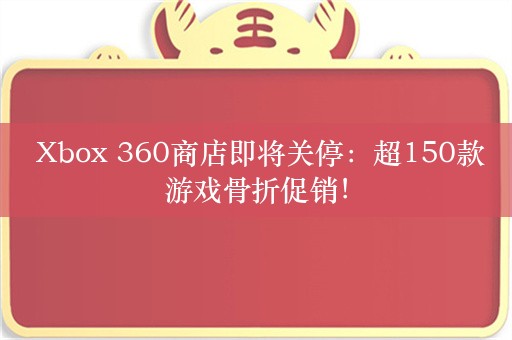 王

Xbox 360商店即将关停：超150款游戏骨折促销！